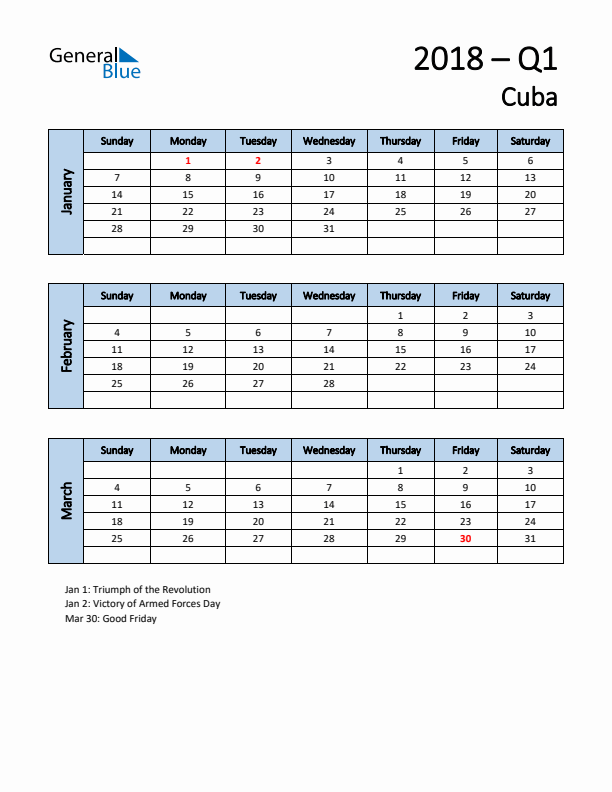 General Blue

2018 – Q1
Cuba

January

| Sunday | Monday | Tuesday | Wednesday | Thursday | Friday | Saturday |
|---|---|---|---|---|---|---|
| | 1 | 2 | 3 | 4 | 5 | 6 |
| 7 | 8 | 9 | 10 | 11 | 12 | 13 |
| 14 | 15 | 16 | 17 | 18 | 19 | 20 |
| 21 | 22 | 23 | 24 | 25 | 26 | 27 |
| 28 | 29 | 30 | 31 | | | |
| | | | | | | |

February

| Sunday | Monday | Tuesday | Wednesday | Thursday | Friday | Saturday |
|---|---|---|---|---|---|---|
| | | | | 1 | 2 | 3 |
| 4 | 5 | 6 | 7 | 8 | 9 | 10 |
| 11 | 12 | 13 | 14 | 15 | 16 | 17 |
| 18 | 19 | 20 | 21 | 22 | 23 | 24 |
| 25 | 26 | 27 | 28 | | | |
| | | | | | | |

March

| Sunday | Monday | Tuesday | Wednesday | Thursday | Friday | Saturday |
|---|---|---|---|---|---|---|
| | | | | 1 | 2 | 3 |
| 4 | 5 | 6 | 7 | 8 | 9 | 10 |
| 11 | 12 | 13 | 14 | 15 | 16 | 17 |
| 18 | 19 | 20 | 21 | 22 | 23 | 24 |
| 25 | 26 | 27 | 28 | 29 | 30 | 31 |
| | | | | | | |

Jan 1: Triumph of the Revolution
Jan 2: Victory of Armed Forces Day
Mar 30: Good Friday